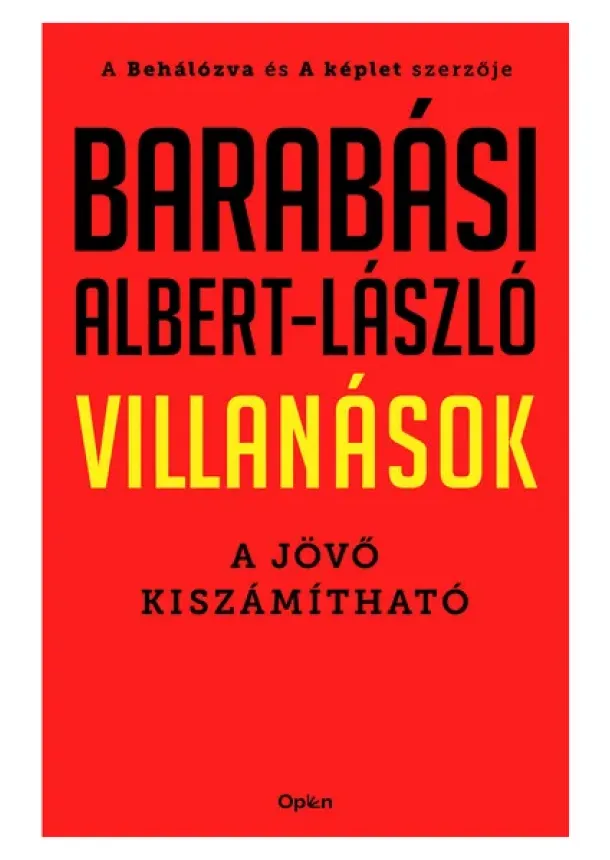 A Behálózva és A képlet szerzője

BARABÁSI ALBERT-LÁSZLÓ

VILLANÁSOK

A JÖVŐ KISZÁMÍTHATÓ

Open